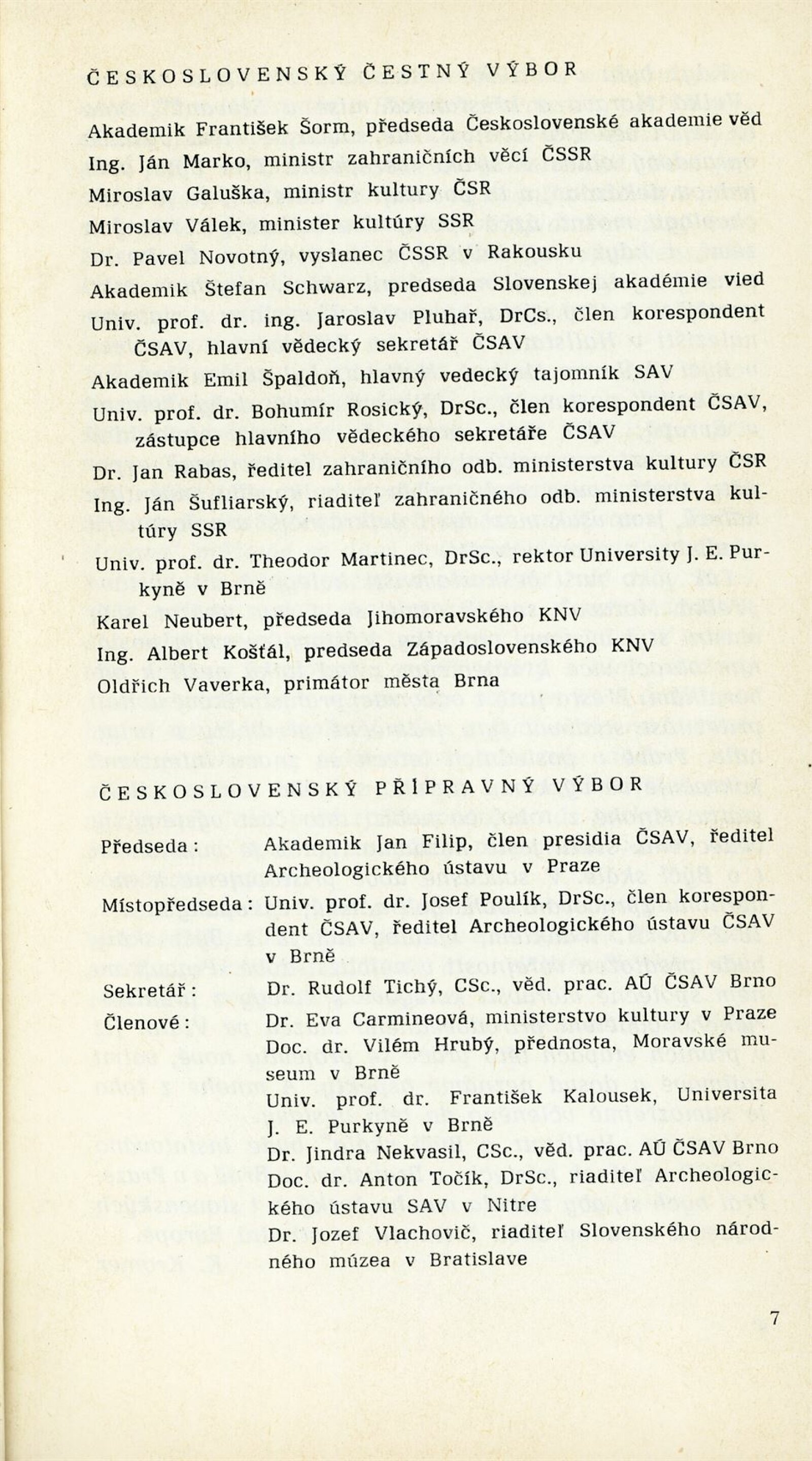 ČESKOSLOVENSKÝ ČESTNÝ VÝBOR

Akademik František Šorm, předseda Československé akademie věd

Ing. Ján Marko, ministr zahraničních věcí ČSSR

Miroslav Galuška, ministr kultury ČSR

Miroslav Válek, minister kultúry SSR

Dr. Pavel Novotný, vyslanec ČSSR v Rakousku

Akademik Štefan Schwarz, predseda Slovenskej akadémie vied

Univ. prof. dr. ing. Jaroslav Pluhař, DrCs., člen korespondent ČSAV, hlavní vědecký sekretář ČSAV

Akademik Emil Špaldoň, hlavný vedecký tajomník SAV

Univ. prof. dr. Bohumír Rosický, DrSc., člen korespondent ČSAV, zástupce hlavního vědeckého sekretáře ČSAV

Dr. Jan Rabas, ředitel zahraničního odb. ministerstva kultury ČSR

Ing. Ján Šufliarský, riaditeľ zahraničného odb. ministerstva kultúry SSR

Univ. prof. dr. Theodor Martinec, DrSc., rektor University J. E. Purkyně v Brně

Karel Neubert, předseda Jihomoravského KNV

Ing. Albert Košťál, predseda Západoslovenského KNV

Oldřich Vaverka, primátor města Brna

ČESKOSLOVENSKÝ PŘÍPRAVNÝ VÝBOR

Předseda: Akademik Jan Filip, člen presidia ČSAV, ředitel Archeologického ústavu v Praze

Místopředseda: Univ. prof. dr. Josef Poulík, DrSc., člen korespondent ČSAV, ředitel Archeologického ústavu ČSAV v Brně

Sekretář: Dr. Rudolf Tichý, CSc., věd. prac. AÚ ČSAV Brno

Členové: Dr. Eva Carmineová, ministerstvo kultury v Praze

Doc. dr. Vilém Hrubý, přednosta, Moravské museum v Brně

Univ. prof. dr. František Kalousek, Universita J. E. Purkyně v Brně

Dr. Jindra Nekvasil, CSc., věd. prac. AÚ ČSAV Brno

Doc. dr. Anton Točík, DrSc., riaditeľ Archeologického ústavu SAV v Nitre

Dr. Jozef Vlachovič, riaditeľ Slovenského národného múzea v Bratislave

7